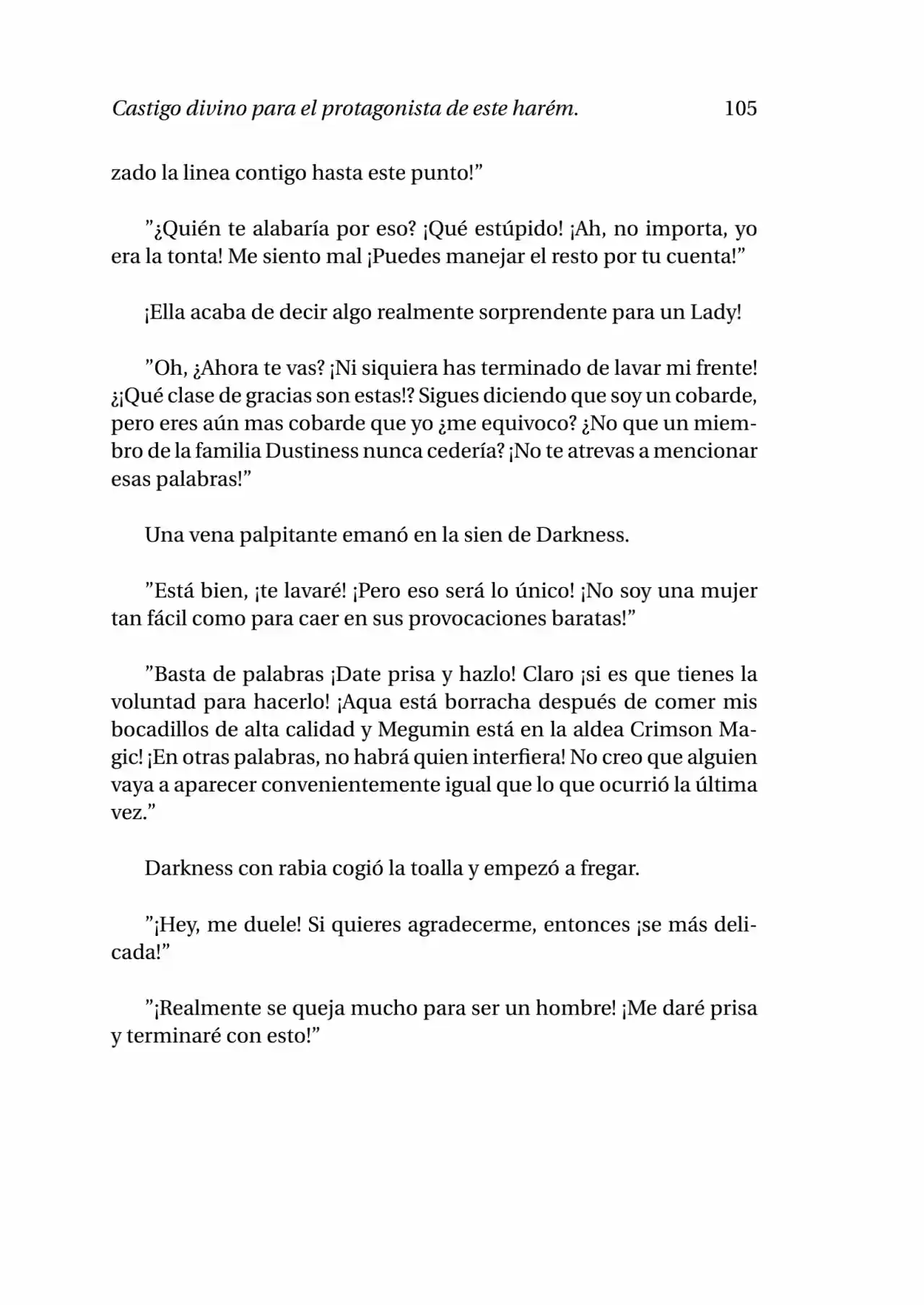 Castigo divino para el protagonista de este harém. 105

zado la linea contigo hasta este punto!"

"¿Quién te alabaría por eso? ¡Qué estúpido! ¡Ah, no importa, yo era la tonta! Me siento mal ¡Puedes manejar el resto por tu cuenta!"

¡Ella acaba de decir algo realmente sorprendente para un Lady!

"Oh, ¿Ahora te vas? ¡Ni siquiera has terminado de lavar mi frente! ¿¡Qué clase de gracias son estas!? Sigues diciendo que soy un cobarde, pero eres aún mas cobarde que yo ¿me equivoco? ¿No que un miembro de la familia Dustiness nunca cedería? ¡No te atrevas a mencionar esas palabras!"

Una vena palpitante emanó en la sien de Darkness.

"Está bien, ¡te lavaré! ¡Pero eso será lo único! ¡No soy una mujer tan fácil como para caer en sus provocaciones baratas!"

"Basta de palabras ¡Date prisa y hazlo! Claro ¡si es que tienes la voluntad para hacerlo! ¡Aqua está borracha después de comer mis bocadillos de alta calidad y Megumin está en la aldea Crimson Magic! ¡En otras palabras, no habrá quien interfiera! No creo que alguien vaya a aparecer convenientemente igual que lo que ocurrió la última vez."

Darkness con rabia cogió la toalla y empezó a fregar.

"¡Hey, me duele! Si quieres agradecerme, entonces ¡se más delicada!"

"¡Realmente se queja mucho para ser un hombre! ¡Me daré prisa y terminaré con esto!"